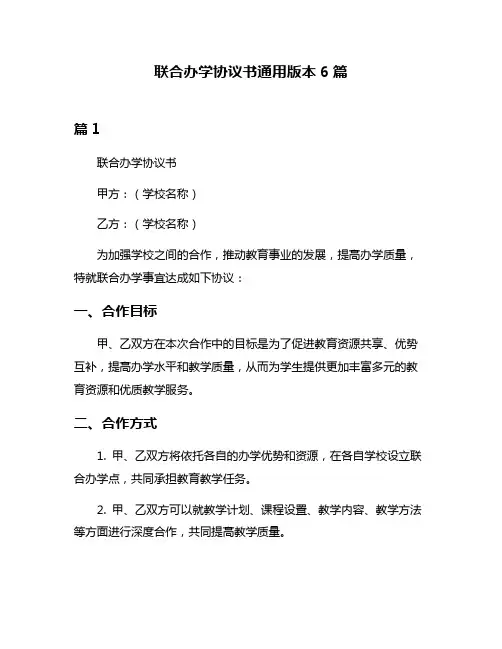 联合办学协议书通用版本 6 篇

篇 1

联合办学协议书

甲方：（学校名称）

乙方：（学校名称）

为加强学校之间的合作，推动教育事业的发展，提高办学质量，特就联合办学事宜达成如下协议：

一、合作目标

甲、乙双方在本次合作中的目标是为了促进教育资源共享、优势互补，提高办学水平和教学质量，从而为学生提供更加丰富多元的教育资源和优质教学服务。

二、合作方式

1. 甲、乙双方将依托各自的办学优势和资源，在各自学校设立联合办学点，共同承担教育教学任务。

2. 甲、乙双方可以就教学计划、课程设置、教学内容、教学方法等方面进行深度合作，共同提高教学质量。